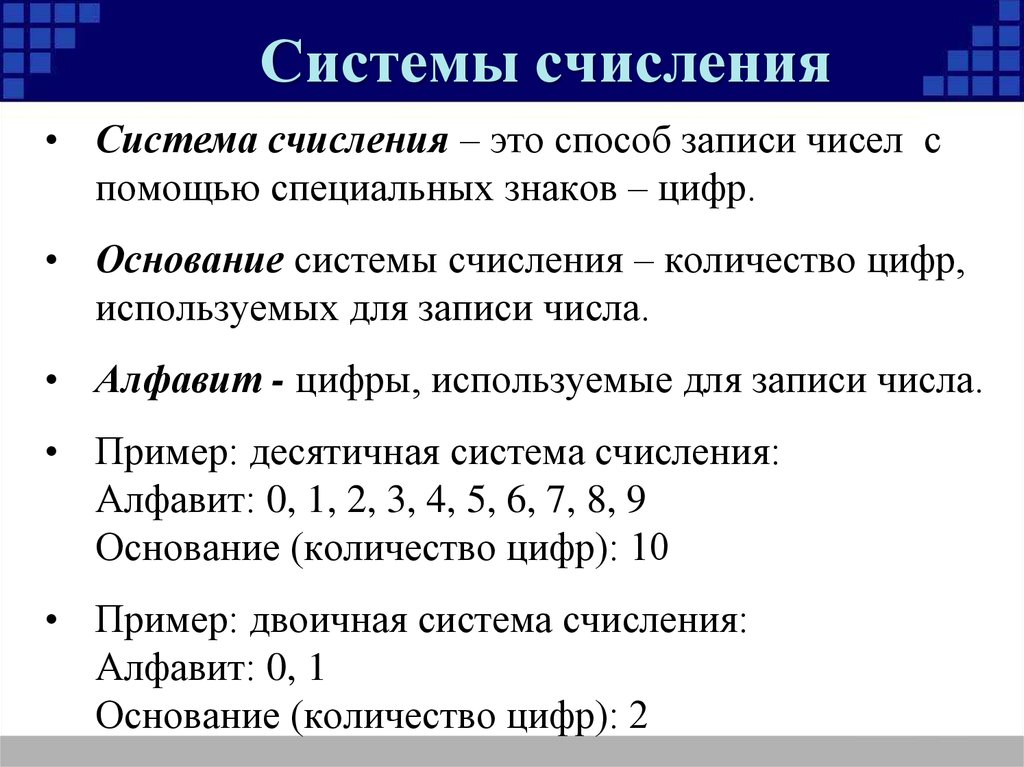 Системы счисления

• Система счисления – это способ записи чисел с помощью специальных знаков – цифр.

• Основание системы счисления – количество цифр, используемых для записи числа.

• Алфавит - цифры, используемые для записи числа.

• Пример: десятичная система счисления:
Алфавит: 0, 1, 2, 3, 4, 5, 6, 7, 8, 9
Основание (количество цифр): 10

• Пример: двоичная система счисления:
Алфавит: 0, 1
Основание (количество цифр): 2